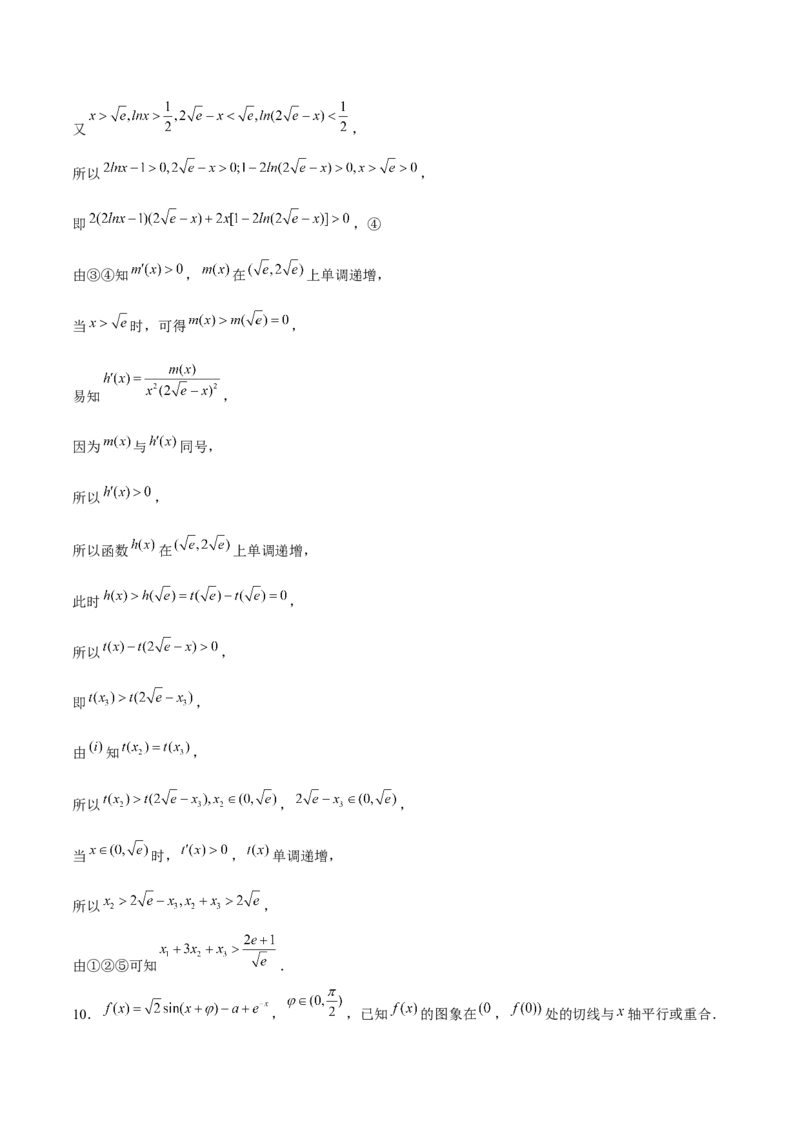 又$x>\sqrt{e},lnx>\frac{1}{2},2\sqrt{e}-x<\sqrt{e},ln(2\sqrt{e}-x)<\frac{1}{2}$，

所以$2lnx-1>0,2\sqrt{e}-x>0;1-2ln(2\sqrt{e}-x)>0,x>\sqrt{e}>0$，

即$2(2lnx-1)(2\sqrt{e}-x)+2x[1-2ln(2\sqrt{e}-x)]>0$，④

由③④知$m'(x)>0$，$m(x)$在$(\sqrt{e},2\sqrt{e})$上单调递增，

当$x>\sqrt{e}$时，可得$m(x)>m(\sqrt{e})=0$，

易知$h'(x)=\frac{m(x)}{x^2(2\sqrt{e}-x)^2}$，

因为$m(x)$与$h'(x)$同号，

所以$h'(x)>0$，

所以函数$h(x)$在$(\sqrt{e},2\sqrt{e})$上单调递增，

此时$h(x)>h(\sqrt{e})=t(\sqrt{e})-t(\sqrt{e})=0$，

所以$t(x)-t(2\sqrt{e}-x)>0$，

即$t(x_3)>t(2\sqrt{e}-x_3)$，

由$(i)$知$t(x_2)=t(x_3)$，

所以$t(x_2)>t(2\sqrt{e}-x_3),x_2\in(0,\sqrt{e})$，$2\sqrt{e}-x_3\in(0,\sqrt{e})$，

当$x\in(0,\sqrt{e})$时，$t'(x)>0$，$t(x)$单调递增，

所以$x_2>2\sqrt{e}-x_3,x_2+x_3>2\sqrt{e}$，

由①②⑤可知$x_1+3x_2+x_3>\frac{2e+1}{\sqrt{e}}$.

10．$f(x)=\sqrt{2}\sin(x+\varphi)-a+e^{-x}$，$\varphi\in(0,\frac{\pi}{2})$，已知$f(x)$的图象在$(0$，$f(0))$处的切线与$x$轴平行或重合.